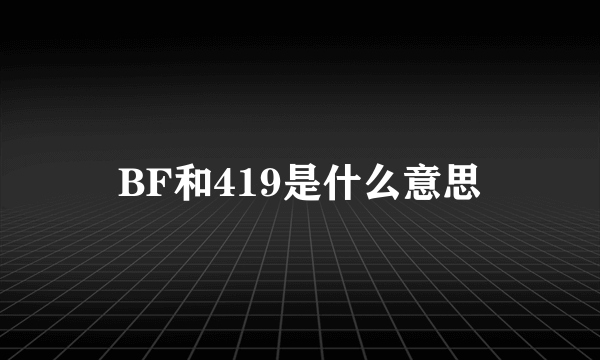 BF和419是什么意思